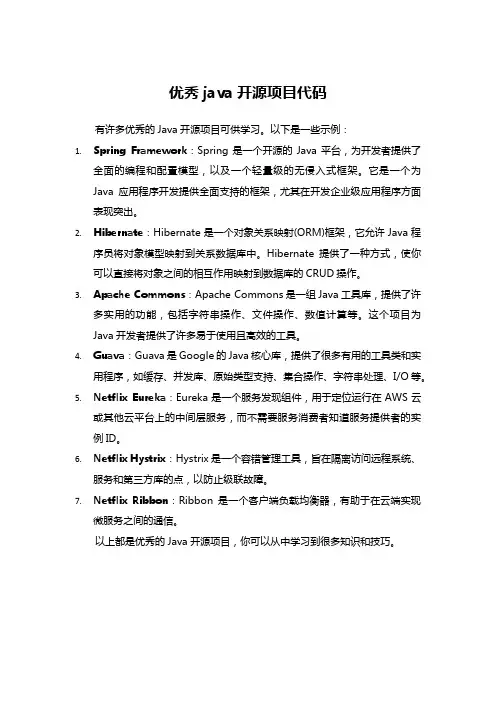 优秀 java 开源项目代码

有许多优秀的 Java 开源项目可供学习。以下是一些示例：

1. Spring Framework：Spring 是一个开源的 Java 平台，为开发者提供了全面的编程和配置模型，以及一个轻量级的无侵入式框架。它是一个为 Java 应用程序开发提供全面支持的框架，尤其在开发企业级应用程序方面表现突出。
2. Hibernate：Hibernate 是一个对象关系映射(ORM)框架，它允许 Java 程序员将对象模型映射到关系数据库中。Hibernate 提供了一种方式，使你可以直接将对象之间的相互作用映射到数据库的 CRUD 操作。
3. Apache Commons：Apache Commons 是一组 Java 工具库，提供了许多实用的功能，包括字符串操作、文件操作、数值计算等。这个项目为 Java 开发者提供了许多易于使用且高效的工具。
4. Guava：Guava 是 Google 的 Java 核心库，提供了很多有用的工具类和实用程序，如缓存、并发库、原始类型支持、集合操作、字符串处理、I/O 等。
5. Netflix Eureka：Eureka 是一个服务发现组件，用于定位运行在 AWS 云或其他云平台上的中间层服务，而不需要服务消费者知道服务提供者的实例 ID。
6. Netflix Hystrix：Hystrix 是一个容错管理工具，旨在隔离访问远程系统、服务和第三方库的点，以防止级联故障。
7. Netflix Ribbon：Ribbon 是一个客户端负载均衡器，有助于在云端实现微服务之间的通信。

以上都是优秀的 Java 开源项目，你可以从中学习到很多知识和技巧。